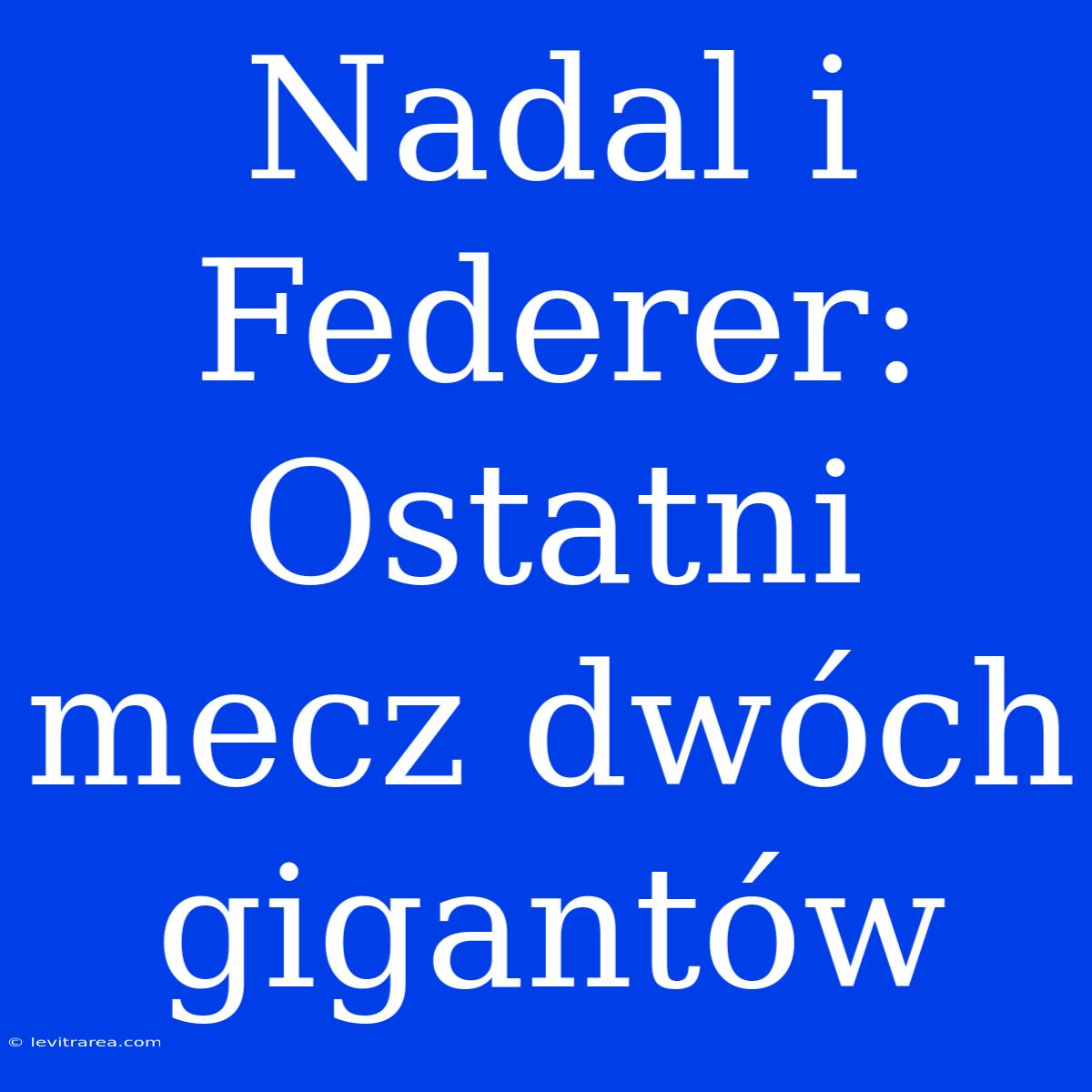 Nadal i Federer: Ostatni mecz dwóch gigantów

© levitrarea.com